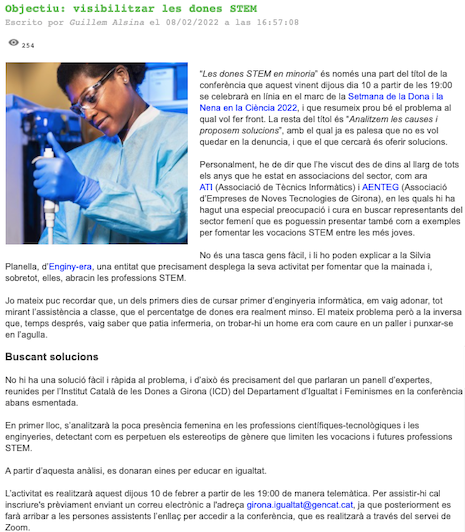 Objectiu: visibilitzar les dones STEM
Escrito por Guillem Alsina el 08/02/2022 a las 16:57:08

254

"Les dones STEM en minoria" és només una part del títol de la conferència que aquest vinent dijous dia 10 a partir de les 19:00 se celebrarà en línia en el marc de la Setmana de la Dona i la Nena en la Ciència 2022, i que resumeix prou bé el problema al qual vol fer front. La resta del títol és "Analitzem les causes i proposem solucions", amb el qual ja es palesa que no es vol quedar en la denuncia, i que el que cercarà és oferir solucions.

Personalment, he de dir que l'he viscut des de dins al llarg de tots els anys que he estat en associacions del sector, com ara ATI (Associació de Tècnics Informàtics) i AENTEG (Associació d'Empreses de Noves Tecnologies de Girona), en les quals hi ha hagut una especial preocupació i cura en buscar representants del sector femení que es poguessin presentar també com a exemples per fomentar les vocacions STEM entre les més joves.

No és una tasca gens fàcil, i li ho poden explicar a la Silvia Planella, d'Enginy-era, una entitat que precisament desplega la seva activitat per fomentar que la mainada i, sobretot, elles, abracin les professions STEM.

Jo mateix puc recordar que, un dels primers dies de cursar primer d'enginyeria informàtica, em vaig adonar, tot mirant l'assistència a classe, que el percentatge de dones era realment minso. El mateix problema però a la inversa que, temps després, vaig saber que patia infermeria, on trobar-hi un home era com caure en un paller i punxar-se en l'agulla.

Buscant solucions

No hi ha una solució fàcil i ràpida al problema, i d'això és precisament del que parlaran un panell d'expertes, reunides per l'Institut Català de les Dones a Girona (ICD) del Departament d'Igualtat i Feminismes en la conferència abans esmentada.

En primer lloc, s'analitzarà la poca presència femenina en les professions científiques-tecnològiques i les enginyeries, detectant com es perpetuen els estereotips de gènere que limiten les vocacions i futures professions STEM.

A partir d'aquesta anàlisi, es donaran eines per educar en igualtat.

L'activitat es realitzarà aquest dijous 10 de febrer a partir de les 19:00 de manera telemàtica. Per assistir-hi cal inscriure's prèviament enviant un correu electrònic a l'adreça girona.igualtat@gencat.cat, ja que posteriorment es farà arribar a les persones assistents l'enllaç per accedir a la conferència, que es realitzarà a través del servei de Zoom.